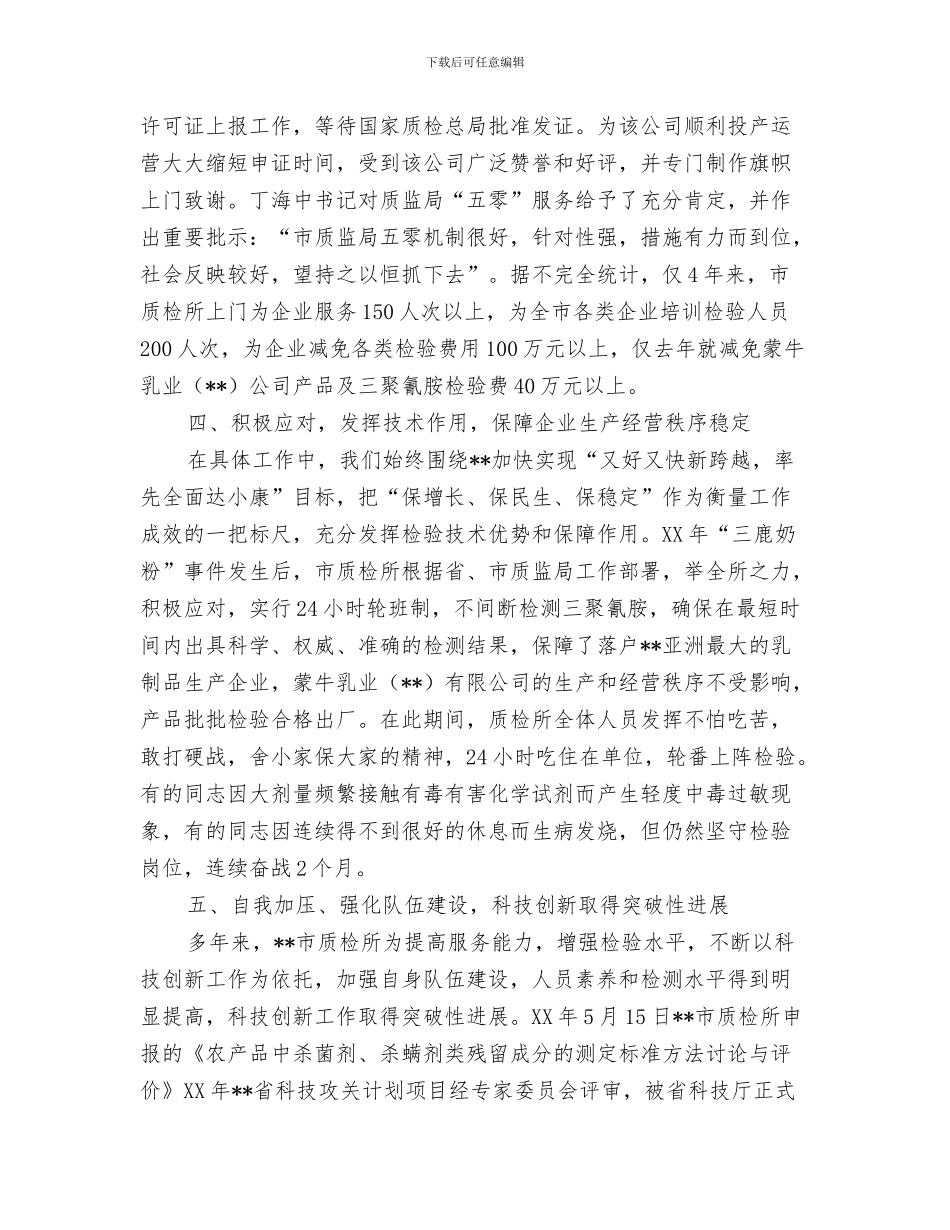 下载后可任意编辑

许可证上报工作，等待国家质检总局批准发证。为该公司顺利投产运营大大缩短申证时间，受到该公司广泛赞誉和好评，并专门制作旗帜上门致谢。丁海中书记对质监局“五零”服务给予了充分肯定，并作出重要批示：“市质监局五零机制很好，针对性强，措施有力而到位，社会反映较好，望持之以恒抓下去”。据不完全统计，仅4年来，市质检所上门为企业服务150人次以上，为全市各类企业培训检验人员200人次，为企业减免各类检验费用100万元以上，仅去年就减免蒙牛乳业（**）公司产品及三聚氰胺检验费40万元以上。

四、积极应对，发挥技术作用，保障企业生产经营秩序稳定

在具体工作中，我们始终围绕**加快实现“又好又快新跨越，率先全面达小康”目标，把“保增长、保民生、保稳定”作为衡量工作成效的一把标尺，充分发挥检验技术优势和保障作用。XX年“三鹿奶粉”事件发生后，市质检所根据省、市质监局工作部署，举全所之力，积极应对，实行24小时轮班制，不间断检测三聚氰胺，确保在最短时间内出具科学、权威、准确的检测结果，保障了落户**亚洲最大的乳制品生产企业，蒙牛乳业（**）有限公司的生产和经营秩序不受影响，产品批批检验合格出厂。在此期间，质检所全体人员发挥不怕吃苦，敢打硬战，舍小家保大家的精神，24小时吃住在单位，轮番上阵检验。有的同志因大剂量频繁接触有毒有害化学试剂而产生轻度中毒过敏现象，有的同志因连续得不到很好的休息而生病发烧，但仍然坚守检验岗位，连续奋战2个月。

五、自我加压、强化队伍建设，科技创新取得突破性进展

多年来，**市质检所为提高服务能力，增强检验水平，不断以科技创新工作为依托，加强自身队伍建设，人员素养和检测水平得到明显提高，科技创新工作取得突破性进展。XX年5月15日**市质检所申报的《农产品中杀菌剂、杀螨剂类残留成分的测定标准方法讨论与评价》XX年**省科技攻关计划项目经专家委员会评审，被省科技厅正式